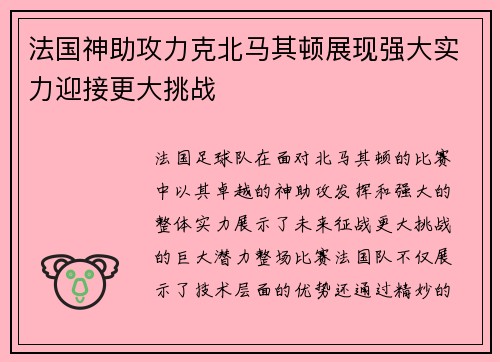 法国神助攻力克北马其顿展现强大实力迎接更大挑战

法国足球队在面对北马其顿的比赛中以其卓越的神助攻发挥和强大的整体实力展示了未来征战更大挑战的巨大潜力整场比赛法国队不仅展示了技术层面的优势还通过精妙的